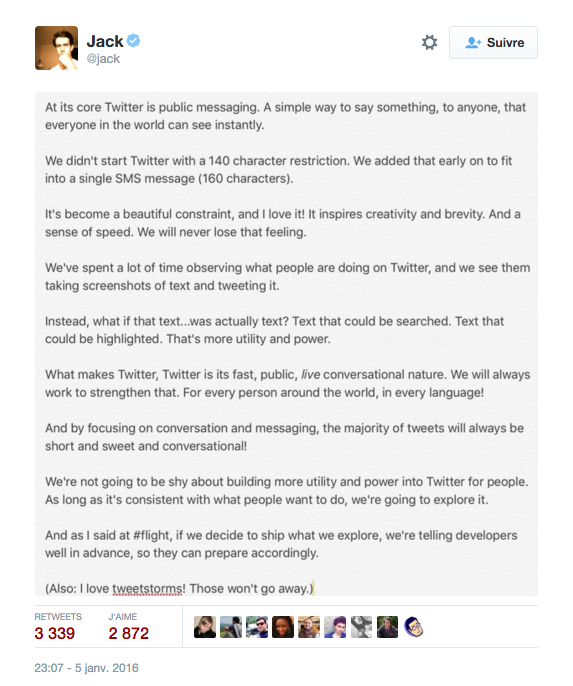 Jack
@jack

Suivre

At its core Twitter is public messaging. A simple way to say something, to anyone, that everyone in the world can see instantly.

We didn't start Twitter with a 140 character restriction. We added that early on to fit into a single SMS message (160 characters).

It's become a beautiful constraint, and I love it! It inspires creativity and brevity. And a sense of speed. We will never lose that feeling.

We've spent a lot of time observing what people are doing on Twitter, and we see them taking screenshots of text and tweeting it.

Instead, what if that text...was actually text? Text that could be searched. Text that could be highlighted. That's more utility and power.

What makes Twitter, Twitter is its fast, public, live conversational nature. We will always work to strengthen that. For every person around the world, in every language!

And by focusing on conversation and messaging, the majority of tweets will always be short and sweet and conversational!

We're not going to be shy about building more utility and power into Twitter for people. As long as it's consistent with what people want to do, we're going to explore it.

And as I said at #flight, if we decide to ship what we explore, we're telling developers well in advance, so they can prepare accordingly.

(Also: I love tweetstorms! Those won't go away.)

RETWEETS
3 339

J'AIME
2 872

23:07 - 5 janv. 2016